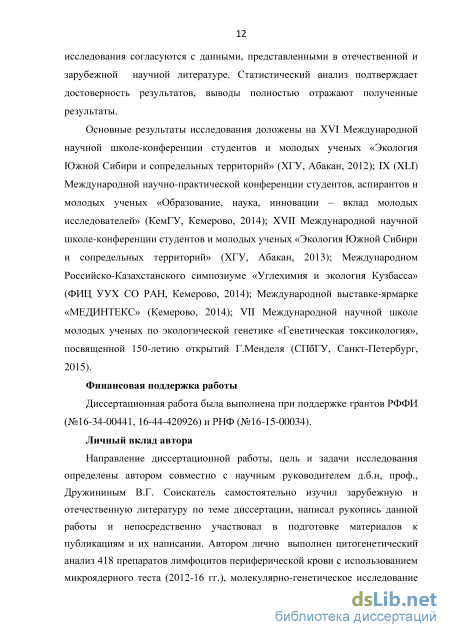 12

исследования согласуются с данными, представленными в отечественной и зарубежной научной литературе. Статистический анализ подтверждает достоверность результатов, выводы полностью отражают полученные результаты.

Основные результаты исследования доложены на XVI Международной научной школе-конференции студентов и молодых ученых «Экология Южной Сибири и сопредельных территорий» (ХГУ, Абакан, 2012); IX (XLI) Международной научно-практической конференции студентов, аспирантов и молодых ученых «Образование, наука, инновации – вклад молодых исследователей» (КемГУ, Кемерово, 2014); XVII Международной научной школе-конференции студентов и молодых ученых «Экология Южной Сибири и сопредельных территорий» (ХГУ, Абакан, 2013); Международном Российско-Казахстанского симпозиуме «Углехимия и экология Кузбасса» (ФИЦ УУХ СО РАН, Кемерово, 2014); Международной выставке-ярмарке «МЕДИНТЕКС» (Кемерово, 2014); VII Международной научной школе молодых ученых по экологической генетике «Генетическая токсикология», посвященной 150-летию открытий Г.Менделя (СПбГУ, Санкт-Петербург, 2015).

Финансовая поддержка работы

Диссертационная работа была выполнена при поддержке грантов РФФИ (№16-34-00441, 16-44-420926) и РНФ (№16-15-00034).

Личный вклад автора

Направление диссертационной работы, цель и задачи исследования определены автором совместно с научным руководителем д.б.н, проф., Дружининым В.Г. Соискатель самостоятельно изучил зарубежную и отечественную литературу по теме диссертации, написал рукопись данной работы и непосредственно участвовал в подготовке материалов к публикациям и их написании. Автором лично выполнен цитогенетический анализ 418 препаратов лимфоцитов периферической крови с использованием микроядерного теста (2012-16 гг.), молекулярно-генетическое исследование

dsLib.net
библиотека диссертаций